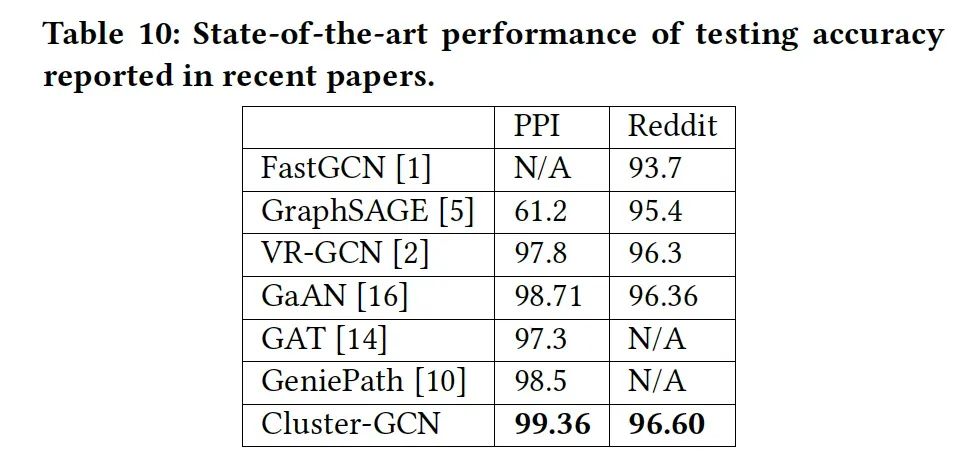 Table 10: State-of-the-art performance of testing accuracy reported in recent papers.

|  | PPI | Reddit |
|---|---|---|
| FastGCN [1] | N/A | 93.7 |
| GraphSAGE [5] | 61.2 | 95.4 |
| VR-GCN [2] | 97.8 | 96.3 |
| GaAN [16] | 98.71 | 96.36 |
| GAT [14] | 97.3 | N/A |
| GeniePath [10] | 98.5 | N/A |
| Cluster-GCN | **99.36** | **96.60** |